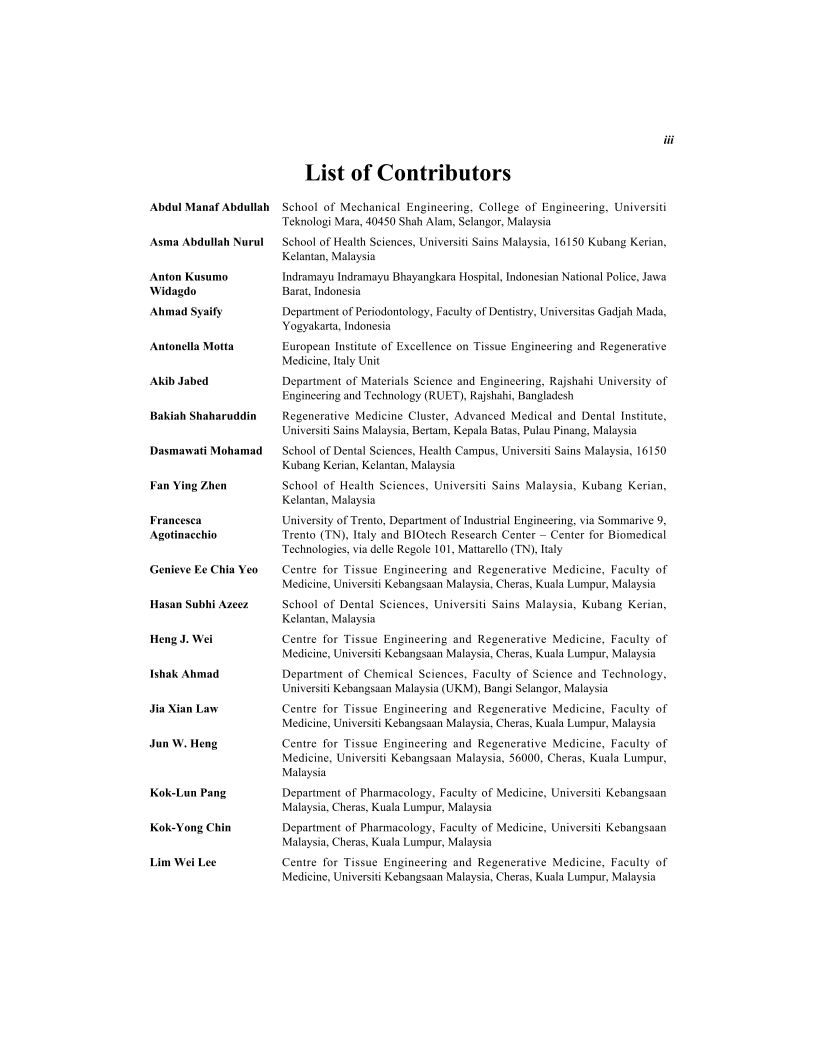 iii

List of Contributors

| | |
|---|---|
| Abdul Manaf Abdullah | School of Mechanical Engineering, College of Engineering, Universiti Teknologi Mara, 40450 Shah Alam, Selangor, Malaysia |
| Asma Abdullah Nurul | School of Health Sciences, Universiti Sains Malaysia, 16150 Kubang Kerian, Kelantan, Malaysia |
| Anton Kusumo Widagdo | Indramayu Indramayu Bhayangkara Hospital, Indonesian National Police, Jawa Barat, Indonesia |
| Ahmad Syaify | Department of Periodontology, Faculty of Dentistry, Universitas Gadjah Mada, Yogyakarta, Indonesia |
| Antonella Motta | European Institute of Excellence on Tissue Engineering and Regenerative Medicine, Italy Unit |
| Akib Jabed | Department of Materials Science and Engineering, Rajshahi University of Engineering and Technology (RUET), Rajshahi, Bangladesh |
| Bakiah Shaharuddin | Regenerative Medicine Cluster, Advanced Medical and Dental Institute, Universiti Sains Malaysia, Bertam, Kepala Batas, Pulau Pinang, Malaysia |
| Dasmawati Mohamad | School of Dental Sciences, Health Campus, Universiti Sains Malaysia, 16150 Kubang Kerian, Kelantan, Malaysia |
| Fan Ying Zhen | School of Health Sciences, Universiti Sains Malaysia, Kubang Kerian, Kelantan, Malaysia |
| Francesca Agotinacchio | University of Trento, Department of Industrial Engineering, via Sommarive 9, Trento (TN), Italy and BIOtech Research Center – Center for Biomedical Technologies, via delle Regole 101, Mattarello (TN), Italy |
| Genieve Ee Chia Yeo | Centre for Tissue Engineering and Regenerative Medicine, Faculty of Medicine, Universiti Kebangsaan Malaysia, Cheras, Kuala Lumpur, Malaysia |
| Hasan Subhi Azeez | School of Dental Sciences, Universiti Sains Malaysia, Kubang Kerian, Kelantan, Malaysia |
| Heng J. Wei | Centre for Tissue Engineering and Regenerative Medicine, Faculty of Medicine, Universiti Kebangsaan Malaysia, Cheras, Kuala Lumpur, Malaysia |
| Ishak Ahmad | Department of Chemical Sciences, Faculty of Science and Technology, Universiti Kebangsaan Malaysia (UKM), Bangi Selangor, Malaysia |
| Jia Xian Law | Centre for Tissue Engineering and Regenerative Medicine, Faculty of Medicine, Universiti Kebangsaan Malaysia, Cheras, Kuala Lumpur, Malaysia |
| Jun W. Heng | Centre for Tissue Engineering and Regenerative Medicine, Faculty of Medicine, Universiti Kebangsaan Malaysia, 56000, Cheras, Kuala Lumpur, Malaysia |
| Kok-Lun Pang | Department of Pharmacology, Faculty of Medicine, Universiti Kebangsaan Malaysia, Cheras, Kuala Lumpur, Malaysia |
| Kok-Yong Chin | Department of Pharmacology, Faculty of Medicine, Universiti Kebangsaan Malaysia, Cheras, Kuala Lumpur, Malaysia |
| Lim Wei Lee | Centre for Tissue Engineering and Regenerative Medicine, Faculty of Medicine, Universiti Kebangsaan Malaysia, Cheras, Kuala Lumpur, Malaysia |